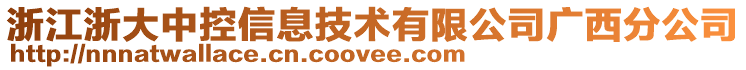 浙江浙大中控信息技术有限公司广西分公司
http://nnnatwallace.cn.coovee.com